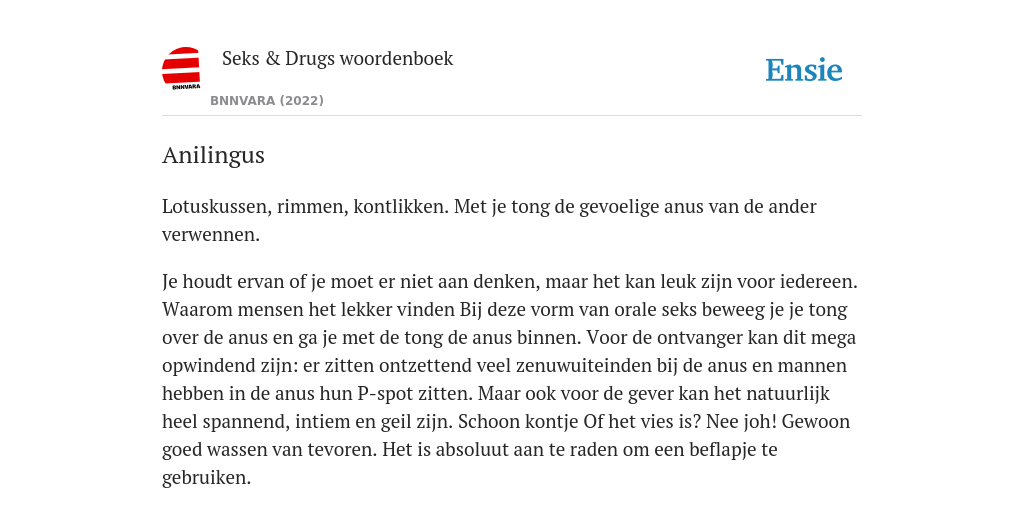 BNNVARA

Seks & Drugs woordenboek

BNNVARA (2022)

Ensie

Anilingus

Lotuskussen, rimmen, kontlikken. Met je tong de gevoelige anus van de ander verwennen.

Je houdt ervan of je moet er niet aan denken, maar het kan leuk zijn voor iedereen. Waarom mensen het lekker vinden Bij deze vorm van orale seks beweeg je je tong over de anus en ga je met de tong de anus binnen. Voor de ontvanger kan dit mega opwindend zijn: er zitten ontzettend veel zenuwuiteinden bij de anus en mannen hebben in de anus hun P-spot zitten. Maar ook voor de gever kan het natuurlijk heel spannend, intiem en geil zijn. Schoon kontje Of het vies is? Nee joh! Gewoon goed wassen van tevoren. Het is absoluut aan te raden om een beflapje te gebruiken.